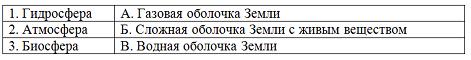 | 1. Гидросфера | А. Газовая оболочка Земли |
|---|---|
| 2. Атмосфера | Б. Сложная оболочка Земли с живым веществом |
| 3. Биосфера | В. Водная оболочка Земли |